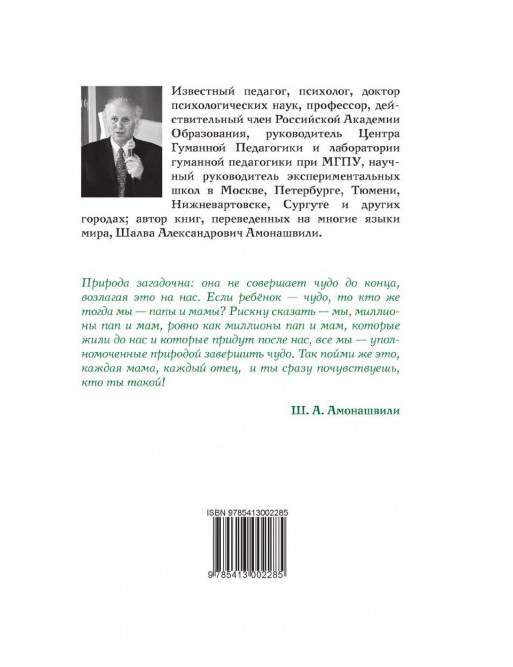 Известный педагог, психолог, доктор психологических наук, профессор, действительный член Российской Академии Образования, руководитель Центра Гуманной Педагогики и лаборатории гуманной педагогики при МГПУ, научный руководитель экспериментальных школ в Москве, Петербурге, Тюмени, Нижневартовске, Сургуте и других городах; автор книг, переведенных на многие языки мира, Шалва Александрович Амонашвили.

Природа загадочна: она не совершает чудо до конца, возлагая это на нас. Если ребёнок — чудо, то кто же тогда мы — папы и мамы? Рискну сказать — мы, миллионы пап и мам, ровно как миллионы пап и мам, которые жили до нас и которые придут после нас, все мы — уполномоченные природой завершить чудо. Так пойми же это, каждая мама, каждый отец, и ты сразу почувствуешь, кто ты такой!

Ш. А. Амонашвили

ISBN 9785413002285

9 785413 002285